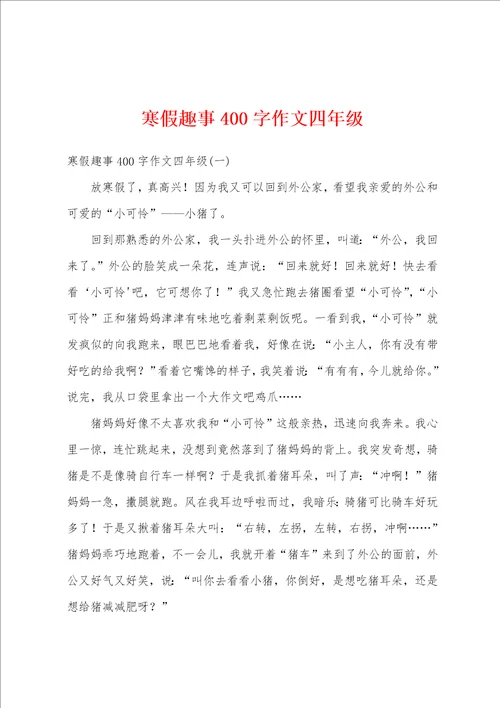 寒假趣事400字作文四年级

寒假趣事400字作文四年级(一)

放寒假了，真高兴！因为我又可以回到外公家，看望我亲爱的外公和可爱的“小可怜”——小猪了。

回到那熟悉的外公家，我一头扑进外公的怀里，叫道：“外公，我回来了。”外公的脸笑成一朵花，连声说：“回来就好！回来就好！快去看看‘小可怜’吧，它可想你了！”我又急忙跑去猪圈看望“小可怜”，“小可怜”正和猪妈妈津津有味地吃着剩菜剩饭呢。一看到我，“小可怜”就发疯似的向我跑来，眼巴巴地看着我，好像在说：“小主人，你有没有带好吃的给我啊？”看着它嘴馋的样子，我笑着说：“有有有，今儿就给你。”说完，我从口袋里拿出一个大作文吧鸡爪……

猪妈妈好像不太喜欢我和“小可怜”这般亲热，迅速向我奔来。我心里一惊，连忙跳起来，没想到竟然落到了猪妈妈的背上。我突发奇想，骑猪是不是像骑自行车一样啊？于是我抓着猪耳朵，叫了声：“冲啊！”猪妈妈一急，撒腿就跑。风在我耳边呼啦而过，我暗乐：骑猪可比骑车好玩多了！于是又揪着猪耳朵大叫：“右转，左拐，左转，右拐，冲啊……”猪妈妈乖巧地跑着，不一会儿，我就开着“猪车”来到了外公的面前，外公又好气又好笑，说：“叫你去看看小猪，你倒好，是想吃猪耳朵，还是想给猪减减肥呀？”